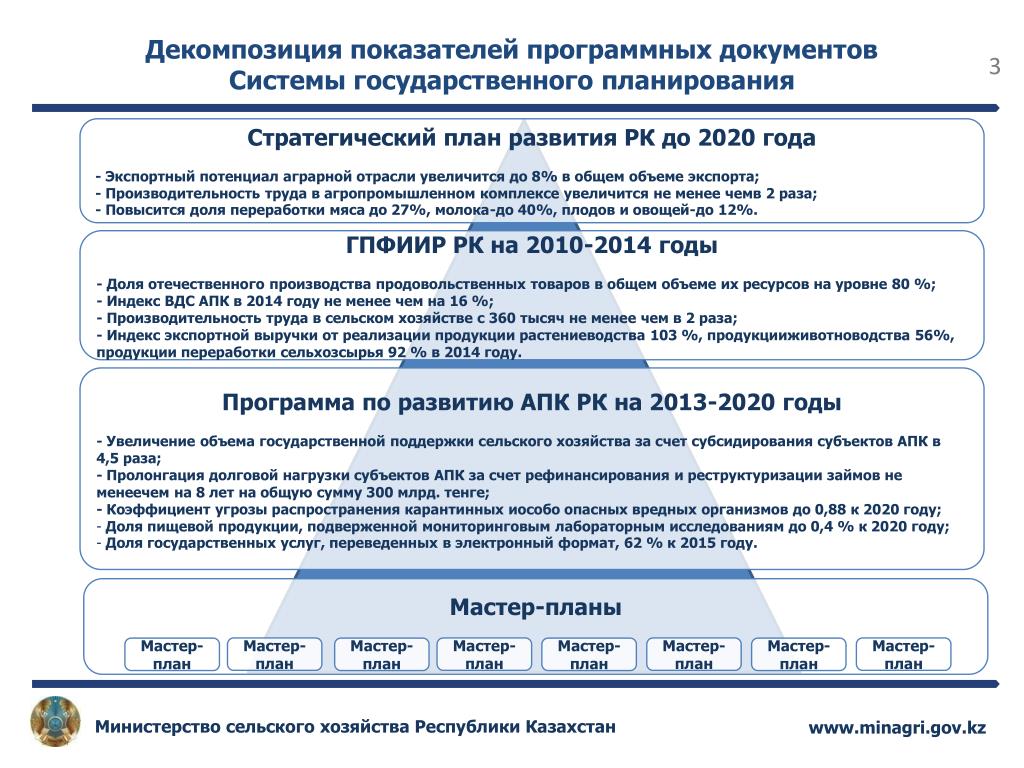 Декомпозиция показателей программных документов Системы государственного планирования

3

Стратегический план развития РК до 2020 года

- Экспортный потенциал аграрной отрасли увеличится до 8% в общем объеме экспорта;
- Производительность труда в агропромышленном комплексе увеличится не менее чемв 2 раза;
- Повысится доля переработки мяса до 27%, молока-до 40%, плодов и овощей-до 12%.

ГПФИИР РК на 2010-2014 годы

- Доля отечественного производства продовольственных товаров в общем объеме их ресурсов на уровне 80 %;
- Индекс ВДС АПК в 2014 году не менее чем на 16 %;
- Производительность труда в сельском хозяйстве с 360 тысяч не менее чем в 2 раза;
- Индекс экспортной выручки от реализации продукции растениеводства 103 %, продукцииживотноводства 56%, продукции переработки сельхозсырья 92 % в 2014 году.

Программа по развитию АПК РК на 2013-2020 годы

- Увеличение объема государственной поддержки сельского хозяйства за счет субсидирования субъектов АПК в 4,5 раза;
- Пролонгация долговой нагрузки субъектов АПК за счет рефинансирования и реструктуризации займов не менеечем на 8 лет на общую сумму 300 млрд. тенге;
- Коэффициент угрозы распространения карантинных иособо опасных вредных организмов до 0,88 к 2020 году;
- Доля пищевой продукции, подверженной мониторинговым лабораторным исследованиям до 0,4 % к 2020 году;
- Доля государственных услуг, переведенных в электронный формат, 62 % к 2015 году.

Мастер-планы

Мастер-план

Мастер-план

Мастер-план

Мастер-план

Мастер-план

Мастер-план

Мастер-план

Мастер-план

Министерство сельского хозяйства Республики Казахстан

www.minagri.gov.kz